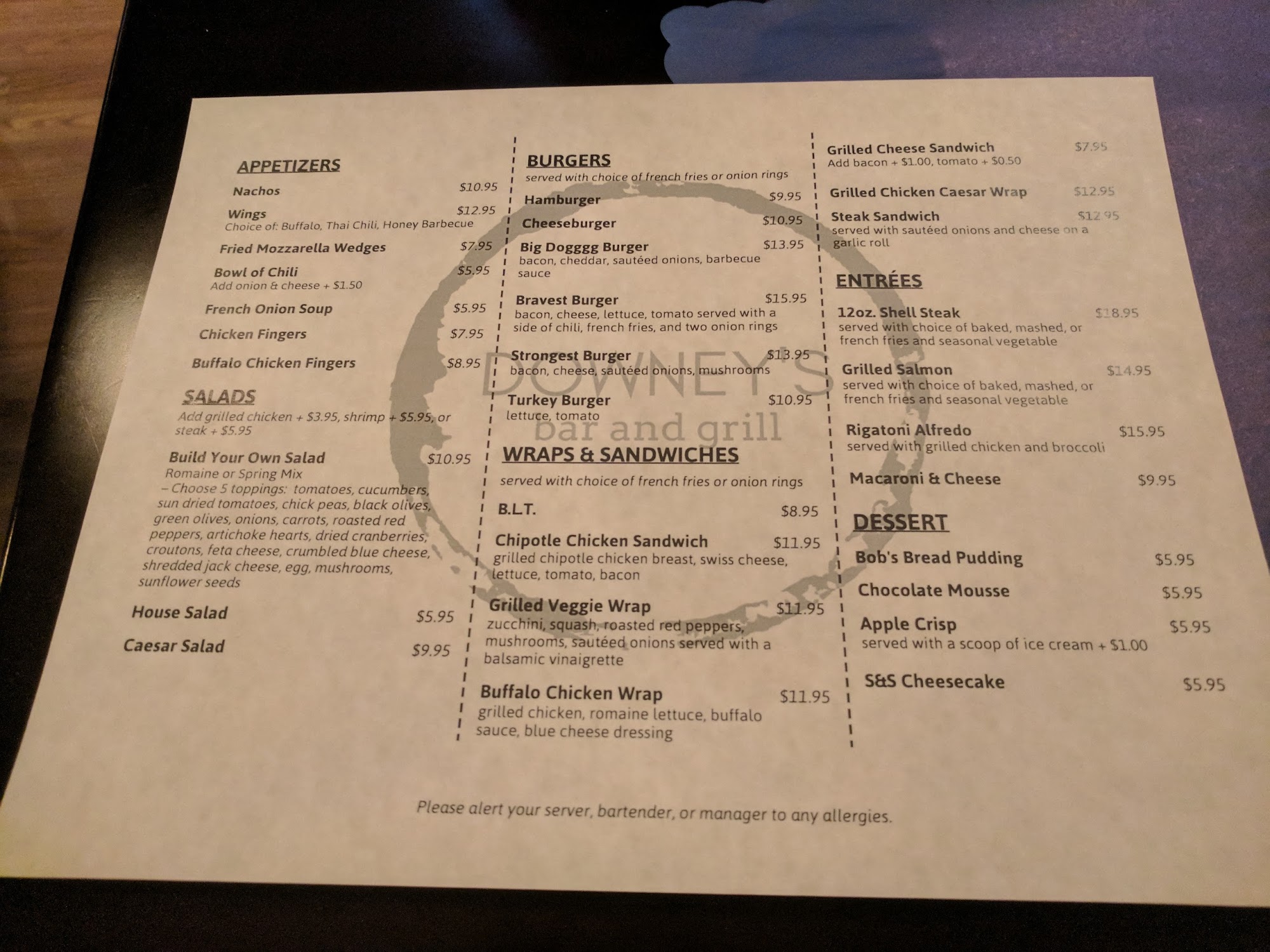 APPETIZERS

Nachos $10.95

Wings $12.95
Choice of: Buffalo, Thai Chili, Honey Barbecue

Fried Mozzarella Wedges $7.95

Bowl of Chili $5.95
Add onion & cheese + $1.50

French Onion Soup $5.95

Chicken Fingers $7.95

Buffalo Chicken Fingers $8.95

SALADS
Add grilled chicken + $3.95, shrimp + $5.95, or steak + $5.95

Build Your Own Salad $10.95
Romaine or Spring Mix – Choose 5 toppings: tomatoes, cucumbers, sun dried tomatoes, chick peas, black olives, green olives, onions, carrots, roasted red peppers, artichoke hearts, dried cranberries, croutons, feta cheese, crumbled blue cheese, shredded jack cheese, egg, mushrooms, sunflower seeds

House Salad $5.95

Caesar Salad $9.95

BURGERS
served with choice of french fries or onion rings

Hamburger $9.95

Cheeseburger $10.95

Big Dogggg Burger $13.95
bacon, cheddar, sautéed onions, barbecue sauce

Bravest Burger $15.95
bacon, cheese, lettuce, tomato served with a side of chili, french fries, and two onion rings

Strongest Burger $13.95
bacon, cheese, sautéed onions, mushrooms

Turkey Burger $10.95
lettuce, tomato

WRAPS & SANDWICHES
served with choice of french fries or onion rings

B.L.T. $8.95

Chipotle Chicken Sandwich $11.95
grilled chipotle chicken breast, swiss cheese, lettuce, tomato, bacon

Grilled Veggie Wrap $11.95
zucchini, squash, roasted red peppers, mushrooms, sautéed onions served with a balsamic vinaigrette

Buffalo Chicken Wrap $11.95
grilled chicken, romaine lettuce, buffalo sauce, blue cheese dressing

Grilled Cheese Sandwich $7.95
Add bacon + $1.00, tomato + $0.50

Grilled Chicken Caesar Wrap $12.95

Steak Sandwich $12.95
served with sautéed onions and cheese on a garlic roll

ENTRÉES

12oz. Shell Steak $18.95
served with choice of baked, mashed, or french fries and seasonal vegetable

Grilled Salmon $14.95
served with choice of baked, mashed, or french fries and seasonal vegetable

Rigatoni Alfredo $15.95
served with grilled chicken and broccoli

Macaroni & Cheese $9.95

DESSERT

Bob's Bread Pudding $5.95

Chocolate Mousse $5.95

Apple Crisp $5.95
served with a scoop of ice cream + $1.00

S&S Cheesecake $5.95

Please alert your server, bartender, or manager to any allergies.

DOWNEY'S
bar and grill